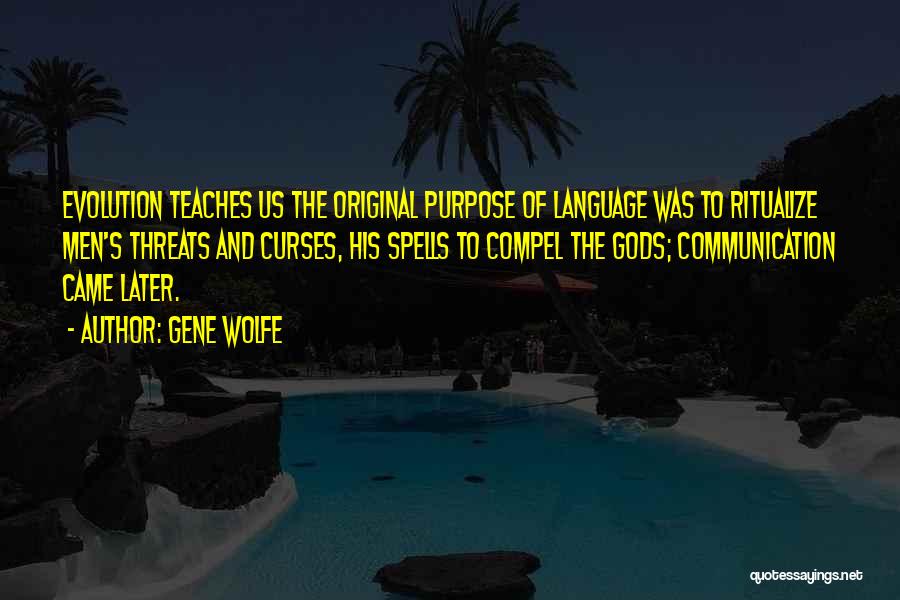 EVOLUTION TEACHES US THE ORIGINAL PURPOSE OF LANGUAGE WAS TO RITUALIZE MEN'S THREATS AND CURSES, HIS SPELLS TO COMPEL THE GODS; COMMUNICATION CAME LATER.

- AUTHOR: GENE WOLFE

quotessayings.net